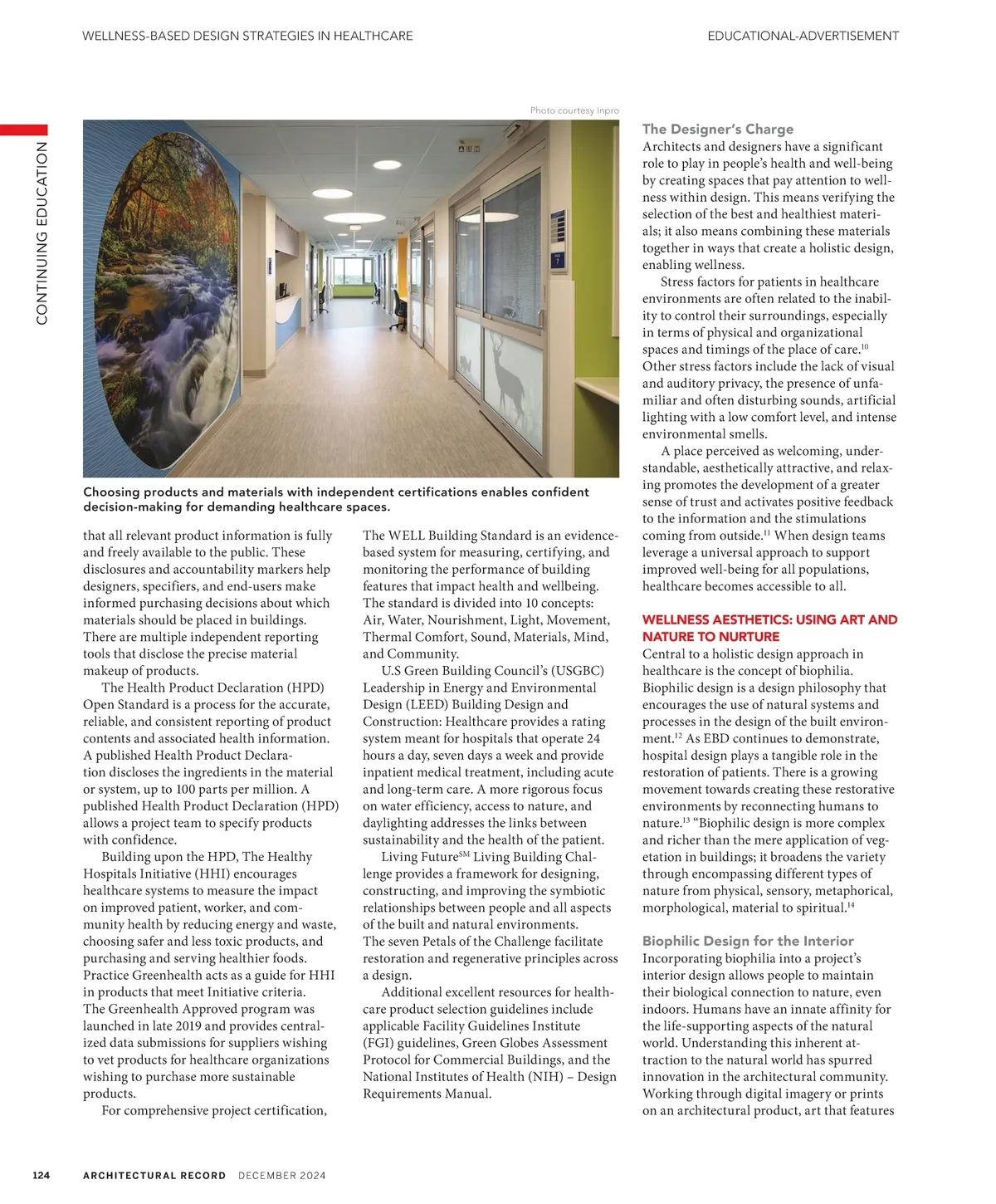 WELLNESS-BASED DESIGN STRATEGIES IN HEALTHCARE

EDUCATIONAL-ADVERTISEMENT

CONTINUING EDUCATION

Photo courtesy Inpro

Choosing products and materials with independent certifications enables confident decision-making for demanding healthcare spaces.

that all relevant product information is fully and freely available to the public. These disclosures and accountability markers help designers, specifiers, and end-users make informed purchasing decisions about which materials should be placed in buildings. There are multiple independent reporting tools that disclose the precise material makeup of products.

The Health Product Declaration (HPD) Open Standard is a process for the accurate, reliable, and consistent reporting of product contents and associated health information. A published Health Product Declaration discloses the ingredients in the material or system, up to 100 parts per million. A published Health Product Declaration (HPD) allows a project team to specify products with confidence.

Building upon the HPD, The Healthy Hospitals Initiative (HHI) encourages healthcare systems to measure the impact on improved patient, worker, and community health by reducing energy and waste, choosing safer and less toxic products, and purchasing and serving healthier foods. Practice Greenhealth acts as a guide for HHI in products that meet Initiative criteria. The Greenhealth Approved program was launched in late 2019 and provides centralized data submissions for suppliers wishing to vet products for healthcare organizations wishing to purchase more sustainable products.

For comprehensive project certification,

The WELL Building Standard is an evidence-based system for measuring, certifying, and monitoring the performance of building features that impact health and wellbeing. The standard is divided into 10 concepts: Air, Water, Nourishment, Light, Movement, Thermal Comfort, Sound, Materials, Mind, and Community.

U.S Green Building Council's (USGBC) Leadership in Energy and Environmental Design (LEED) Building Design and Construction: Healthcare provides a rating system meant for hospitals that operate 24 hours a day, seven days a week and provide inpatient medical treatment, including acute and long-term care. A more rigorous focus on water efficiency, access to nature, and daylighting addresses the links between sustainability and the health of the patient.

Living Future$^{SM}$ Living Building Challenge provides a framework for designing, constructing, and improving the symbiotic relationships between people and all aspects of the built and natural environments. The seven Petals of the Challenge facilitate restoration and regenerative principles across a design.

Additional excellent resources for healthcare product selection guidelines include applicable Facility Guidelines Institute (FGI) guidelines, Green Globes Assessment Protocol for Commercial Buildings, and the National Institutes of Health (NIH) – Design Requirements Manual.

The Designer's Charge
Architects and designers have a significant role to play in people's health and well-being by creating spaces that pay attention to wellness within design. This means verifying the selection of the best and healthiest materials; it also means combining these materials together in ways that create a holistic design, enabling wellness.

Stress factors for patients in healthcare environments are often related to the inability to control their surroundings, especially in terms of physical and organizational spaces and timings of the place of care.$^{10}$ Other stress factors include the lack of visual and auditory privacy, the presence of unfamiliar and often disturbing sounds, artificial lighting with a low comfort level, and intense environmental smells.

A place perceived as welcoming, understandable, aesthetically attractive, and relaxing promotes the development of a greater sense of trust and activates positive feedback to the information and the stimulations coming from outside.$^{11}$ When design teams leverage a universal approach to support improved well-being for all populations, healthcare becomes accessible to all.

WELLNESS AESTHETICS: USING ART AND NATURE TO NURTURE
Central to a holistic design approach in healthcare is the concept of biophilia. Biophilic design is a design philosophy that encourages the use of natural systems and processes in the design of the built environment.$^{12}$ As EBD continues to demonstrate, hospital design plays a tangible role in the restoration of patients. There is a growing movement towards creating these restorative environments by reconnecting humans to nature.$^{13}$ "Biophilic design is more complex and richer than the mere application of vegetation in buildings; it broadens the variety through encompassing different types of nature from physical, sensory, metaphorical, morphological, material to spiritual.$^{14}$

Biophilic Design for the Interior
Incorporating biophilia into a project's interior design allows people to maintain their biological connection to nature, even indoors. Humans have an innate affinity for the life-supporting aspects of the natural world. Understanding this inherent attraction to the natural world has spurred innovation in the architectural community. Working through digital imagery or prints on an architectural product, art that features

124 ARCHITECTURAL RECORD DECEMBER 2024